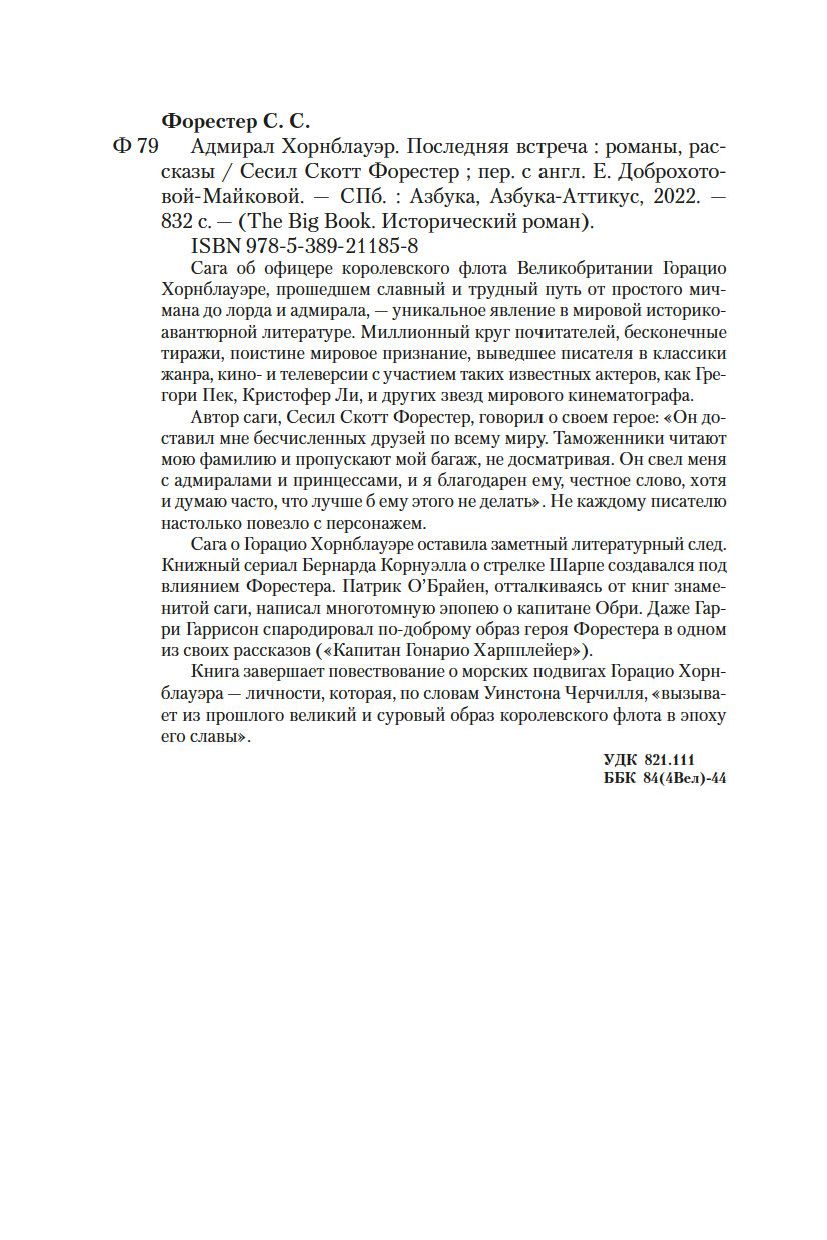 Форестер С. С.

Ф 79 Адмирал Хорнблауэр. Последняя встреча : романы, рассказы / Сесил Скотт Форестер ; пер. с англ. Е. Доброхотовой-Майковой. — СПб. : Азбука, Азбука-Аттикус, 2022. — 832 с. — (The Big Book. Исторический роман).

ISBN 978-5-389-21185-8

Сага об офицере королевского флота Великобритании Горацио Хорнблауэре, прошедшем славный и трудный путь от простого мичмана до лорда и адмирала, — уникальное явление в мировой историко-авантюрной литературе. Миллионный круг почитателей, бесконечные тиражи, поистине мировое признание, выведшее писателя в классики жанра, кино- и телеверсии с участием таких известных актеров, как Грегори Пек, Кристофер Ли, и других звезд мирового кинематографа.

Автор саги, Сесил Скотт Форестер, говорил о своем герое: «Он доставил мне бесчисленных друзей по всему миру. Таможенники читают мою фамилию и пропускают мой багаж, не досматривая. Он свел меня с адмиралами и принцессами, и я благодарен ему, честное слово, хотя и думаю часто, что лучше б ему этого не делать». Не каждому писателю настолько повезло с персонажем.

Сага о Горацио Хорнблауэре оставила заметный литературный след. Книжный сериал Бернарда Корнуэлла о стрелке Шарпе создавался под влиянием Форестера. Патрик О'Брайен, отталкиваясь от книг знаменитой саги, написал многотомную эпопею о капитане Обри. Даже Гарри Гаррисон спародировал по-доброму образ героя Форестера в одном из своих рассказов («Капитан Гонарио Харпплейер»).

Книга завершает повествование о морских подвигах Горацио Хорнблауэра — личности, которая, по словам Уинстона Черчилля, «вызывает из прошлого великий и суровый образ королевского флота в эпоху его славы».

УДК 821.111
ББК 84(4Вел)-44